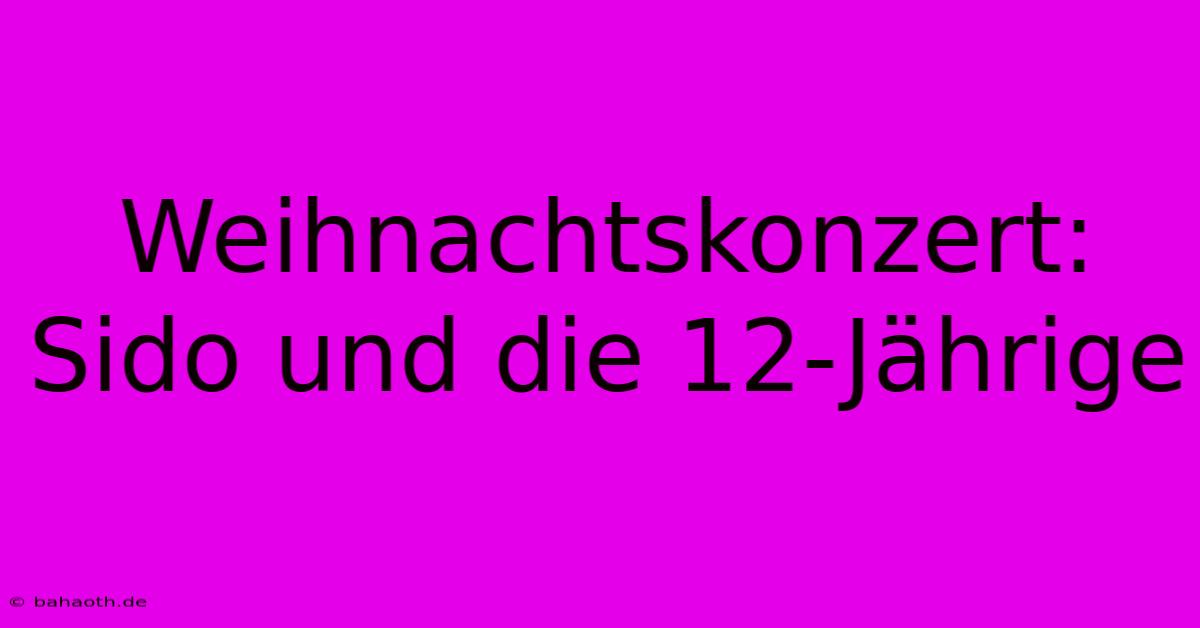 Weihnachtskonzert: Sido und die 12-Jährige

© bahaoth.de